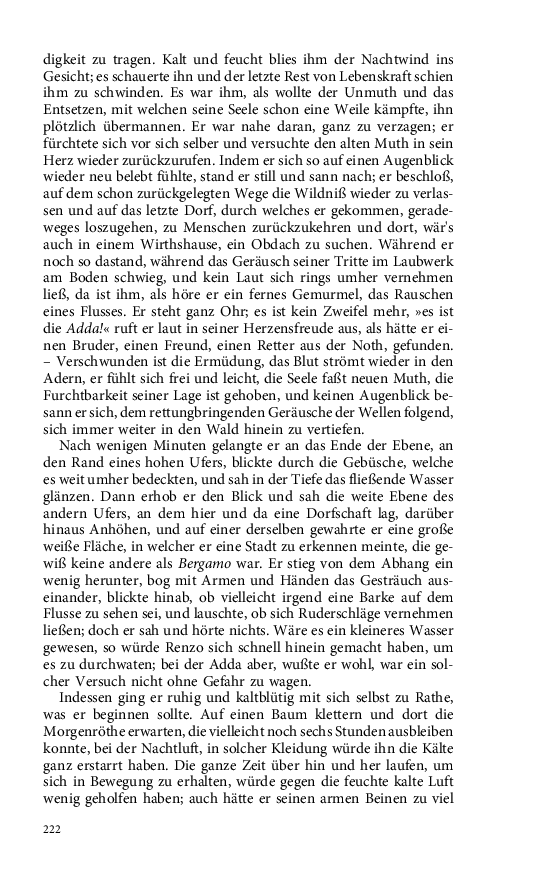 digkeit zu tragen. Kalt und feucht blies ihm der Nachtwind ins Gesicht; es schauerte ihn und der letzte Rest von Lebenskraft schien ihm zu schwinden. Es war ihm, als wollte der Unmuth und das Entsetzen, mit welchen seine Seele schon eine Weile kämpfte, ihn plötzlich übermannen. Er war nahe daran, ganz zu verzagen; er fürchtete sich vor sich selber und versuchte den alten Muth in sein Herz wieder zurückzurufen. Indem er sich so auf einen Augenblick wieder neu belebt fühlte, stand er still und sann nach; er beschloß, auf dem schon zurückgelegten Wege die Wildniß wieder zu verlassen und auf das letzte Dorf, durch welches er gekommen, geradeweges loszugehen, zu Menschen zurückzukehren und dort, wär's auch in einem Wirthshause, ein Obdach zu suchen. Während er noch so dastand, während das Geräusch seiner Tritte im Laubwerk am Boden schwieg, und kein Laut sich rings umher vernehmen ließ, da ist ihm, als höre er ein fernes Gemurmel, das Rauschen eines Flusses. Er steht ganz Ohr; es ist kein Zweifel mehr, »es ist die Adda!« ruft er laut in seiner Herzensfreude aus, als hätte er einen Bruder, einen Freund, einen Retter aus der Noth, gefunden. – Verschwunden ist die Ermüdung, das Blut strömt wieder in den Adern, er fühlt sich frei und leicht, die Seele faßt neuen Muth, die Furchtbarkeit seiner Lage ist gehoben, und keinen Augenblick besann er sich, dem rettungbringenden Geräusche der Wellen folgend, sich immer weiter in den Wald hinein zu vertiefen.

Nach wenigen Minuten gelangte er an das Ende der Ebene, an den Rand eines hohen Ufers, blickte durch die Gebüsche, welche es weit umher bedeckten, und sah in der Tiefe das fließende Wasser glänzen. Dann erhob er den Blick und sah die weite Ebene des andern Ufers, an dem hier und da eine Dorfschaft lag, darüber hinaus Anhöhen, und auf einer derselben gewahrte er eine große weiße Fläche, in welcher er eine Stadt zu erkennen meinte, die gewiß keine andere als Bergamo war. Er stieg von dem Abhang ein wenig herunter, bog mit Armen und Händen das Gesträuch auseinander, blickte hinab, ob vielleicht irgend eine Barke auf dem Flusse zu sehen sei, und lauschte, ob sich Ruderschläge vernehmen ließen; doch er sah und hörte nichts. Wäre es ein kleineres Wasser gewesen, so würde Renzo sich schnell hinein gemacht haben, um es zu durchwaten; bei der Adda aber, wußte er wohl, war ein solcher Versuch nicht ohne Gefahr zu wagen.

Indessen ging er ruhig und kaltblütig mit sich selbst zu Rathe, was er beginnen sollte. Auf einen Baum klettern und dort die Morgenröthe erwarten, die vielleicht noch sechs Stunden ausbleiben konnte, bei der Nachtluft, in solcher Kleidung würde ihn die Kälte ganz erstarrt haben. Die ganze Zeit über hin und her laufen, um sich in Bewegung zu erhalten, würde gegen die feuchte kalte Luft wenig geholfen haben; auch hätte er seinen armen Beinen zu viel

222